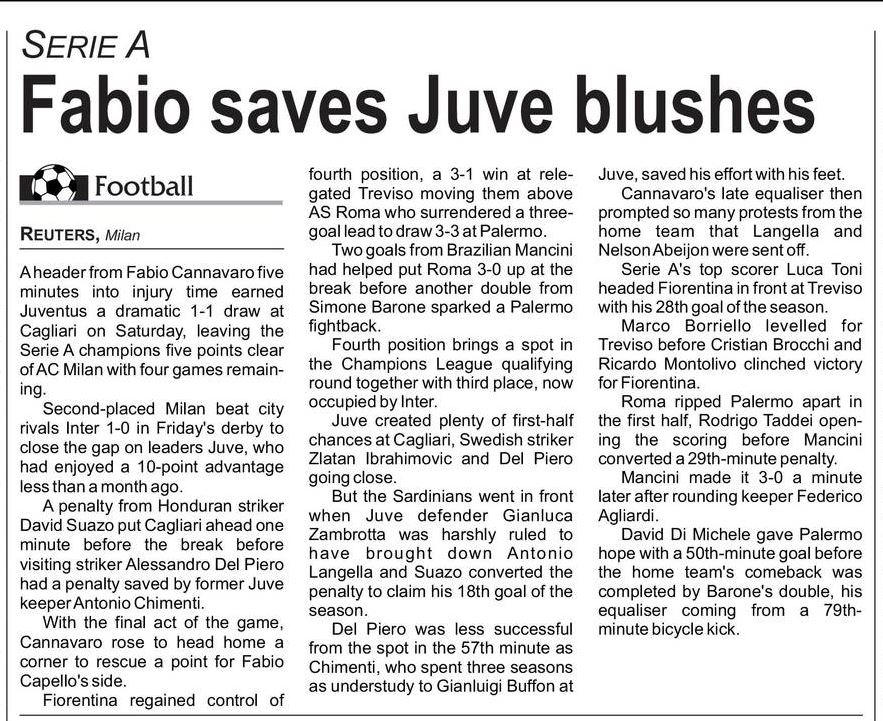 SERIE A

Fabio saves Juve blushes

Football

REUTERS, Milan

A header from Fabio Cannavaro five minutes into injury time earned Juventus a dramatic 1-1 draw at Cagliari on Saturday, leaving the Serie A champions five points clear of AC Milan with four games remaining.

Second-placed Milan beat city rivals Inter 1-0 in Friday's derby to close the gap on leaders Juve, who had enjoyed a 10-point advantage less than a month ago.

A penalty from Honduran striker David Suazo put Cagliari ahead one minute before the break before visiting striker Alessandro Del Piero had a penalty saved by former Juve keeper Antonio Chimenti.

With the final act of the game, Cannavaro rose to head home a corner to rescue a point for Fabio Capello's side.

Fiorentina regained control of fourth position, a 3-1 win at relegated Treviso moving them above AS Roma who surrendered a three-goal lead to draw 3-3 at Palermo.

Two goals from Brazilian Mancini had helped put Roma 3-0 up at the break before another double from Simone Barone sparked a Palermo fightback.

Fourth position brings a spot in the Champions League qualifying round together with third place, now occupied by Inter.

Juve created plenty of first-half chances at Cagliari, Swedish striker Zlatan Ibrahimovic and Del Piero going close.

But the Sardinians went in front when Juve defender Gianluca Zambrotta was harshly ruled to have brought down Antonio Langella and Suazo converted the penalty to claim his 18th goal of the season.

Del Piero was less successful from the spot in the 57th minute as Chimenti, who spent three seasons as understudy to Gianluigi Buffon at Juve, saved his effort with his feet.

Cannavaro's late equaliser then prompted so many protests from the home team that Langella and Nelson Abeijon were sent off.

Serie A's top scorer Luca Toni headed Fiorentina in front at Treviso with his 28th goal of the season.

Marco Borriello levelled for Treviso before Cristian Brocchi and Ricardo Montolivo clinched victory for Fiorentina.

Roma ripped Palermo apart in the first half, Rodrigo Taddei opening the scoring before Mancini converted a 29th-minute penalty.

Mancini made it 3-0 a minute later after rounding keeper Federico Agliardi.

David Di Michele gave Palermo hope with a 50th-minute goal before the home team's comeback was completed by Barone's double, his equaliser coming from a 79th-minute bicycle kick.